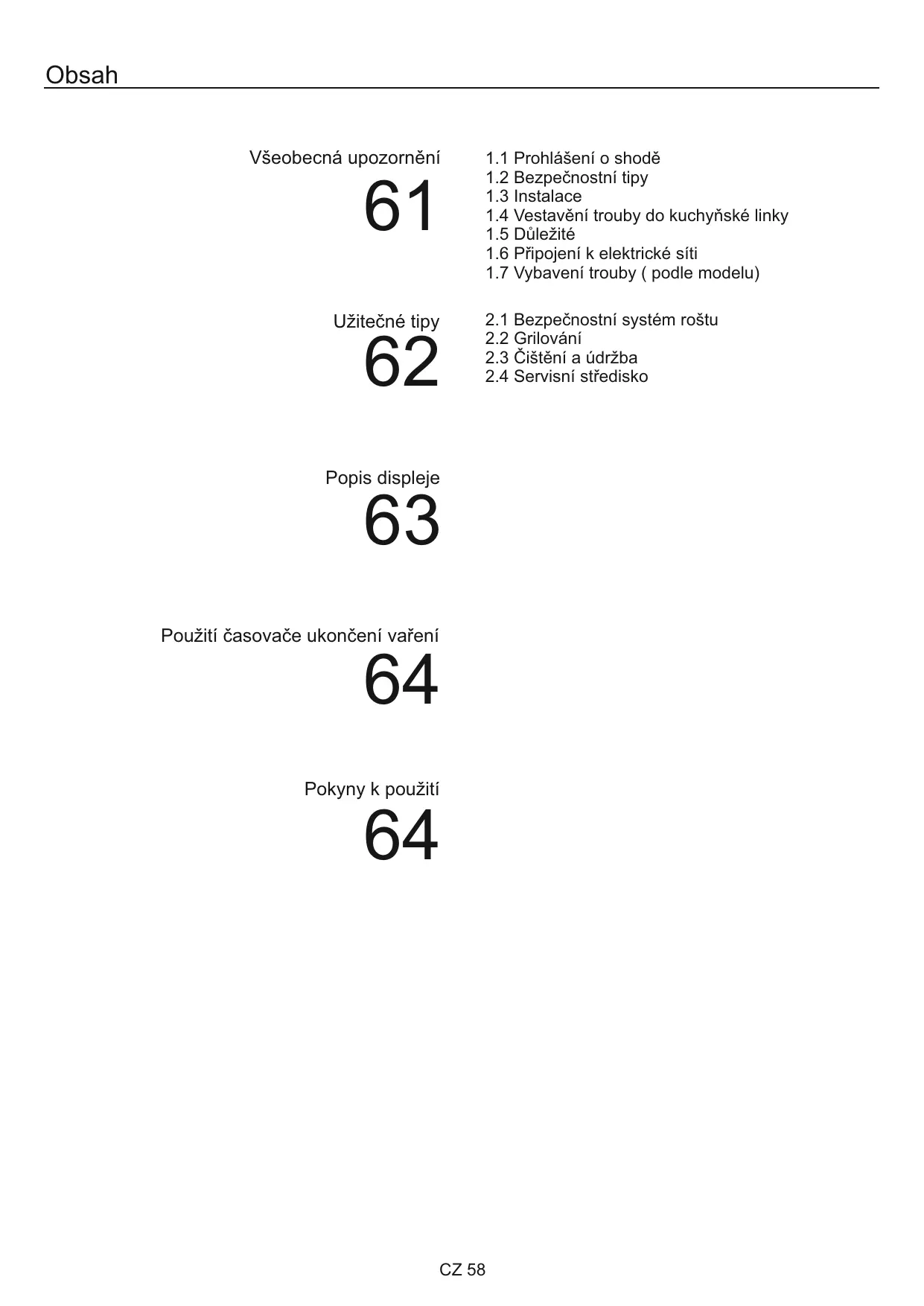 Obsah

Všeobecná upozornění
61

1.1 Prohlášení o shodě
1.2 Bezpečnostní tipy
1.3 Instalace
1.4 Vestavění trouby do kuchyňské linky
1.5 Důležité
1.6 Připojení k elektrické síti
1.7 Vybavení trouby ( podle modelu)

Užitečné tipy
62

2.1 Bezpečnostní systém roštu
2.2 Grilování
2.3 Čištění a údržba
2.4 Servisní středisko

Popis displeje
63

Použití časovače ukončení vaření
64

Pokyny k použití
64

CZ 58